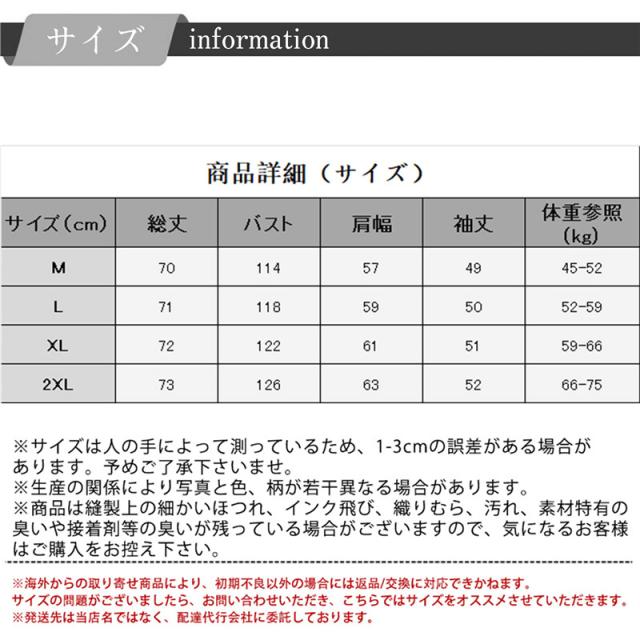 サイズ information

商品詳細（サイズ）

| サイズ（cm） | 総丈 | バスト | 肩幅 | 袖丈 | 体重参照（kg） |
|---|---|---|---|---|---|
| M | 70 | 114 | 57 | 49 | 45-52 |
| L | 71 | 118 | 59 | 50 | 52-59 |
| XL | 72 | 122 | 61 | 51 | 59-66 |
| 2XL | 73 | 126 | 63 | 52 | 66-75 |

※サイズは人の手によって測っているため、1-3cmの誤差がある場合があります。予めご了承下さいませ。
※生産の関係により写真と色、柄が若干異なる場合があります。
※商品は縫製上の細かいほつれ、インク飛び、織りむら、汚れ、素材特有の臭いや接着剤等の臭いが残っている場合がございますので、気になるお客様はご購入をお控え下さい。

※海外からの取り寄せ商品により、初期不良以外の場合には返品/交換に対応できかねます。
サイズの問題がございましたら、お問い合わせいただき、こちらではサイズをオススメさせていただきます。
※発送先は当店名ではなく、配達代行会社に委託しております。